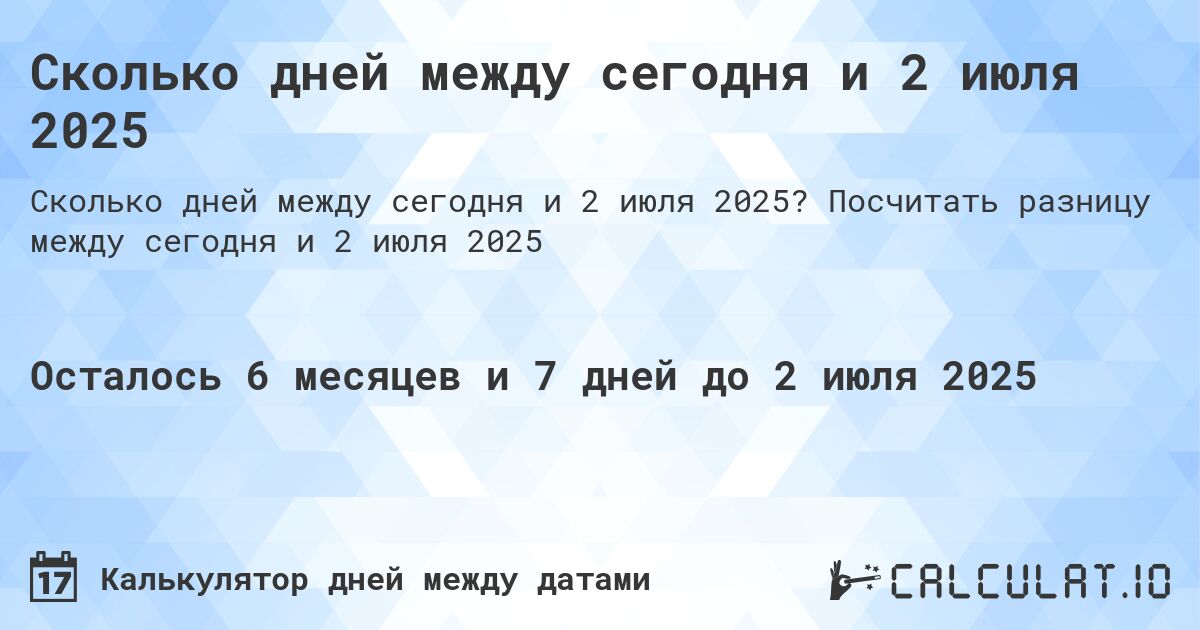 Сколько дней между сегодня и 2 июля 2025

Сколько дней между сегодня и 2 июля 2025? Посчитать разницу между сегодня и 2 июля 2025

Осталось 6 месяцев и 7 дней до 2 июля 2025

17 Калькулятор дней между датами

CALCULAT.IO